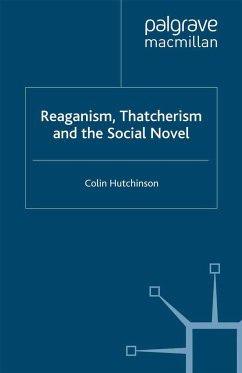 palgrave
macmillan

Reaganism, Thatcherism and the Social Novel

Colin Hutchinson